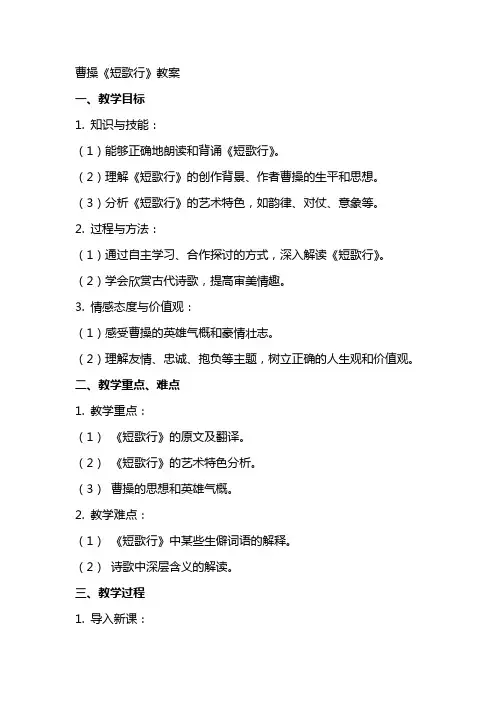 曹操《短歌行》教案

一、教学目标

1. 知识与技能：

（1）能够正确地朗读和背诵《短歌行》。

（2）理解《短歌行》的创作背景、作者曹操的生平和思想。

（3）分析《短歌行》的艺术特色，如韵律、对仗、意象等。

2. 过程与方法：

（1）通过自主学习、合作探讨的方式，深入解读《短歌行》。

（2）学会欣赏古代诗歌，提高审美情趣。

3. 情感态度与价值观：

（1）感受曹操的英雄气概和豪情壮志。

（2）理解友情、忠诚、抱负等主题，树立正确的人生观和价值观。

二、教学重点、难点

1. 教学重点：

（1）《短歌行》的原文及翻译。

（2）《短歌行》的艺术特色分析。

（3）曹操的思想和英雄气概。

2. 教学难点：

（1）《短歌行》中某些生僻词语的解释。

（2）诗歌中深层含义的解读。

三、教学过程

1. 导入新课：